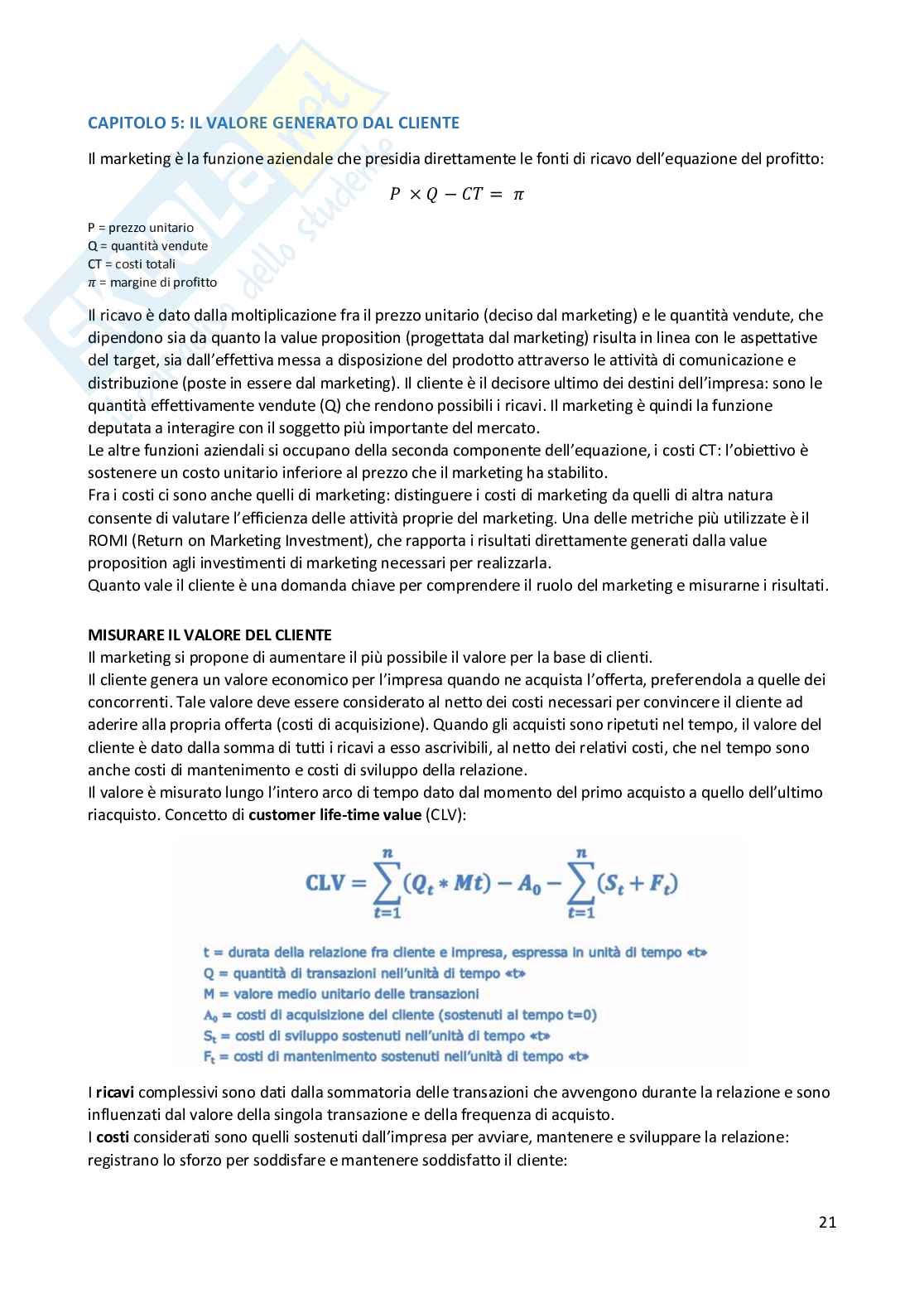 CAPITOLO 5: IL VALORE GENERATO DAL CLIENTE

Il marketing è la funzione aziendale che presidia direttamente le fonti di ricavo dell'equazione del profitto:

$P \times Q - CT = \pi$

P = prezzo unitario
Q = quantità vendute
CT = costi totali
$\pi$ = margine di profitto

Il ricavo è dato dalla moltiplicazione fra il prezzo unitario (deciso dal marketing) e le quantità vendute, che dipendono sia da quanto la value proposition (progettata dal marketing) risulta in linea con le aspettative del target, sia dall'effettiva messa a disposizione del prodotto attraverso le attività di comunicazione e distribuzione (poste in essere dal marketing). Il cliente è il decisore ultimo dei destini dell'impresa: sono le quantità effettivamente vendute (Q) che rendono possibili i ricavi. Il marketing è quindi la funzione deputata a interagire con il soggetto più importante del mercato.
Le altre funzioni aziendali si occupano della seconda componente dell'equazione, i costi CT: l'obiettivo è sostenere un costo unitario inferiore al prezzo che il marketing ha stabilito.
Fra i costi ci sono anche quelli di marketing: distinguere i costi di marketing da quelli di altra natura consente di valutare l'efficienza delle attività proprie del marketing. Una delle metriche più utilizzate è il ROMI (Return on Marketing Investment), che rapporta i risultati direttamente generati dalla value proposition agli investimenti di marketing necessari per realizzarla.
Quanto vale il cliente è una domanda chiave per comprendere il ruolo del marketing e misurarne i risultati.

MISURARE IL VALORE DEL CLIENTE
Il marketing si propone di aumentare il più possibile il valore per la base di clienti.
Il cliente genera un valore economico per l'impresa quando ne acquista l'offerta, preferendola a quelle dei concorrenti. Tale valore deve essere considerato al netto dei costi necessari per convincere il cliente ad aderire alla propria offerta (costi di acquisizione). Quando gli acquisti sono ripetuti nel tempo, il valore del cliente è dato dalla somma di tutti i ricavi a esso ascrivibili, al netto dei relativi costi, che nel tempo sono anche costi di mantenimento e costi di sviluppo della relazione.
Il valore è misurato lungo l'intero arco di tempo dato dal momento del primo acquisto a quello dell'ultimo riacquisto. Concetto di customer life-time value (CLV):

$CLV = \sum_{t=1}^{n}(Q_t * Mt) - A_0 - \sum_{t=1}^{n}(S_t + F_t)$

t = durata della relazione fra cliente e impresa, espressa in unità di tempo «t»
Q = quantità di transazioni nell'unità di tempo «t»
M = valore medio unitario delle transazioni
$A_0$ = costi di acquisizione del cliente (sostenuti al tempo t=0)
$S_t$ = costi di sviluppo sostenuti nell'unità di tempo «t»
$F_t$ = costi di mantenimento sostenuti nell'unità di tempo «t»

I ricavi complessivi sono dati dalla sommatoria delle transazioni che avvengono durante la relazione e sono influenzati dal valore della singola transazione e della frequenza di acquisto.
I costi considerati sono quelli sostenuti dall'impresa per avviare, mantenere e sviluppare la relazione: registrano lo sforzo per soddisfare e mantenere soddisfatto il cliente:

21